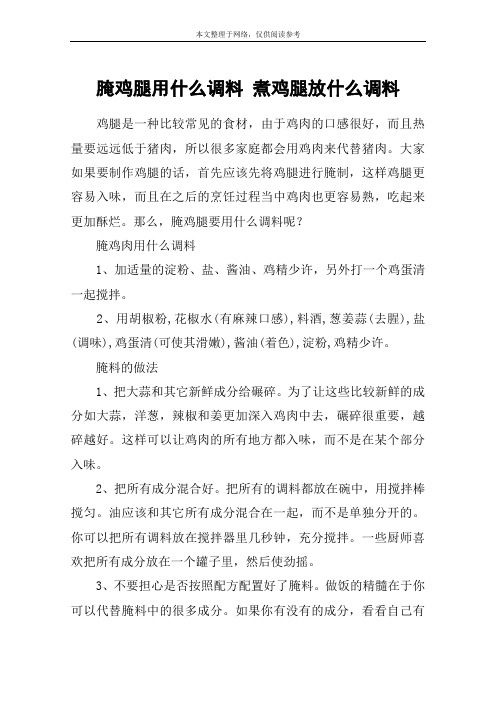 本文整理于网络，仅供阅读参考

腌鸡腿用什么调料 煮鸡腿放什么调料

鸡腿是一种比较常见的食材，由于鸡肉的口感很好，而且热量要远远低于猪肉，所以很多家庭都会用鸡肉来代替猪肉。大家如果要制作鸡腿的话，首先应该先将鸡腿进行腌制，这样鸡腿更容易入味，而且在之后的烹饪过程当中鸡肉也更容易熟，吃起来更加酥烂。那么，腌鸡腿要用什么调料呢？

腌鸡肉用什么调料

1、加适量的淀粉、盐、酱油、鸡精少许，另外打一个鸡蛋清一起搅拌。

2、用胡椒粉,花椒水(有麻辣口感),料酒,葱姜蒜(去腥),盐(调味),鸡蛋清(可使其滑嫩),酱油(着色),淀粉,鸡精少许。

腌料的做法

1、把大蒜和其它新鲜成分给碾碎。为了让这些比较新鲜的成分如大蒜，洋葱，辣椒和姜更加深入鸡肉中去，碾碎很重要，越碎越好。这样可以让鸡肉的所有地方都入味，而不是在某个部分入味。

2、把所有成分混合好。把所有的调料都放在碗中，用搅拌棒搅匀。油应该和其它所有成分混合在一起，而不是单独分开的。你可以把所有调料放在搅拌器里几秒钟，充分搅拌。一些厨师喜欢把所有成分放在一个罐子里，然后使劲摇。

3、不要担心是否按照配方配置好了腌料。做饭的精髓在于你可以代替腌料中的很多成分。如果你有没有的成分，看看自己有